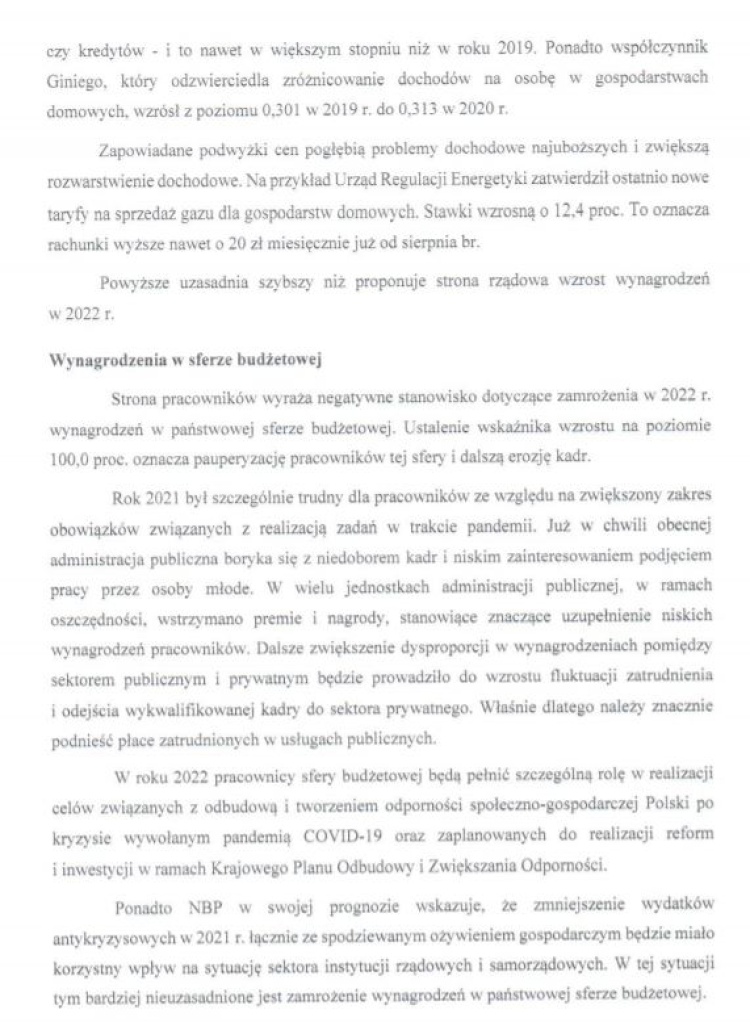 czy kredytów - i to nawet w większym stopniu niż w roku 2019. Ponadto współczynnik Giniego, który odzwierciedla zróżnicowanie dochodów na osobę w gospodarstwach domowych, wzrósł z poziomu 0,301 w 2019 r. do 0,313 w 2020 r.

Zapowiadane podwyżki cen pogłębią problemy dochodowe najuboższych i zwiększą rozwarstwienie dochodowe. Na przykład Urząd Regulacji Energetyki zatwierdził ostatnio nowe taryfy na sprzedaż gazu dla gospodarstw domowych. Stawki wzrosną o 12,4 proc. To oznacza rachunki wyższe nawet o 20 zł miesięcznie już od sierpnia br.

Powyższe uzasadnia szybszy niż proponuje strona rządowa wzrost wynagrodzeń w 2022 r.

Wynagrodzenia w sferze budżetowej

Strona pracowników wyraża negatywne stanowisko dotyczące zamrożenia w 2022 r. wynagrodzeń w państwowej sferze budżetowej. Ustalenie wskaźnika wzrostu na poziomie 100,0 proc. oznacza pauperyzację pracowników tej sfery i dalszą erozję kadr.

Rok 2021 był szczególnie trudny dla pracowników ze względu na zwiększony zakres obowiązków związanych z realizacją zadań w trakcie pandemii. Już w chwili obecnej administracja publiczna boryka się z niedoborem kadr i niskim zainteresowaniem podjęciem pracy przez osoby młode. W wielu jednostkach administracji publicznej, w ramach oszczędności, wstrzymano premie i nagrody, stanowiące znaczące uzupełnienie niskich wynagrodzeń pracowników. Dalsze zwiększenie dysproporcji w wynagrodzeniach pomiędzy sektorem publicznym i prywatnym będzie prowadziło do wzrostu fluktuacji zatrudnienia i odejścia wykwalifikowanej kadry do sektora prywatnego. Właśnie dlatego należy znacznie podnieść płace zatrudnionych w usługach publicznych.

W roku 2022 pracownicy sfery budżetowej będą pełnić szczególną rolę w realizacji celów związanych z odbudową i tworzeniem odporności społeczno-gospodarczej Polski po kryzysie wywołanym pandemią COVID-19 oraz zaplanowanych do realizacji reform i inwestycji w ramach Krajowego Planu Odbudowy i Zwiększania Odporności.

Ponadto NBP w swojej prognozie wskazuje, że zmniejszenie wydatków antykryzysowych w 2021 r. łącznie ze spodziewanym ożywieniem gospodarczym będzie miało korzystny wpływ na sytuację sektora instytucji rządowych i samorządowych. W tej sytuacji tym bardziej nieuzasadnione jest zamrożenie wynagrodzeń w państwowej sferze budżetowej.